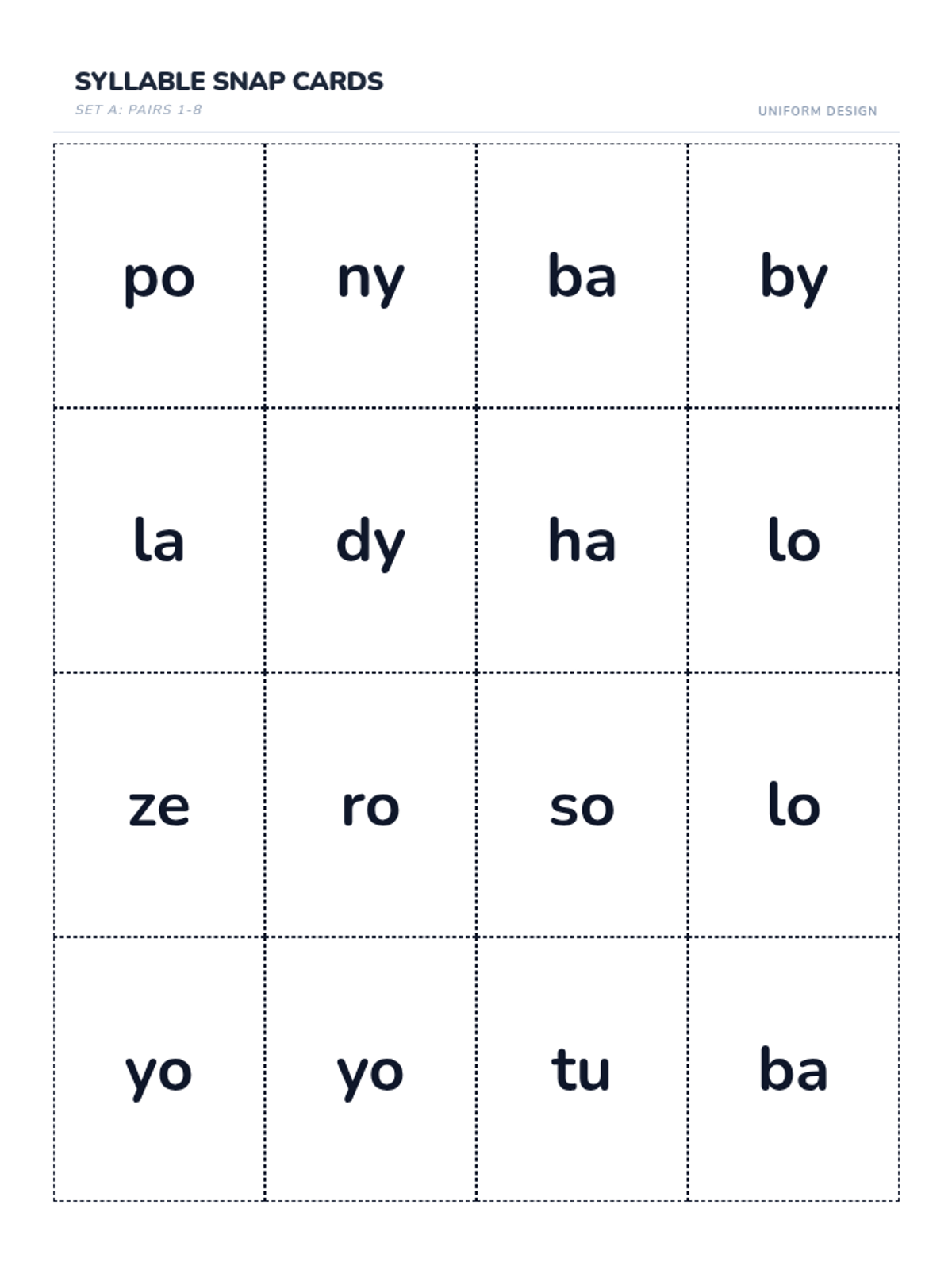 SYLLABLE SNAP CARDS
SET A: PAIRS 1-8

UNIFORM DESIGN

| po | ny | ba | by |
|---|---|---|---|
| la | dy | ha | lo |
| ze | ro | so | lo |
| yo | yo | tu | ba |